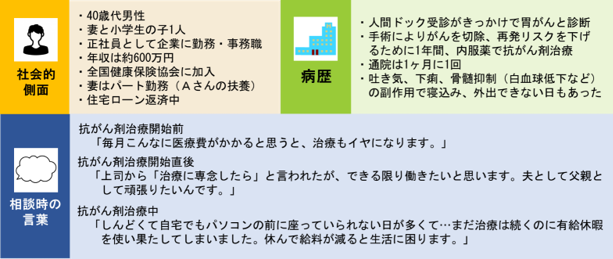 社会的側面

・40歳代男性
・妻と小学生の子1人
・正社員として企業に勤務・事務職
・年収は約600万円
・全国健康保険協会に加入
・妻はパート勤務（Aさんの扶養）
・住宅ローン返済中

病歴

・人間ドック受診がきっかけで胃がんと診断
・手術によりがんを切除、再発リスクを下げるために1年間、内服薬で抗がん剤治療
・通院は1ヶ月に1回
・吐き気、下痢、骨髄抑制（白血球低下など）の副作用で寝込み、外出できない日もあった

相談時の言葉

抗がん剤治療開始前
「毎月こんなに医療費がかかると思うと、治療もイヤになります。」

抗がん剤治療開始直後
「上司から「治療に専念したら」と言われたが、できる限り働きたいと思います。夫として父親として頑張りたいんです。」

抗がん剤治療中
「しんどくて自宅でもパソコンの前に座っていられない日が多くて…まだ治療は続くのに有給休暇を使い果たしてしまいました。休んで給料が減ると生活に困ります。」